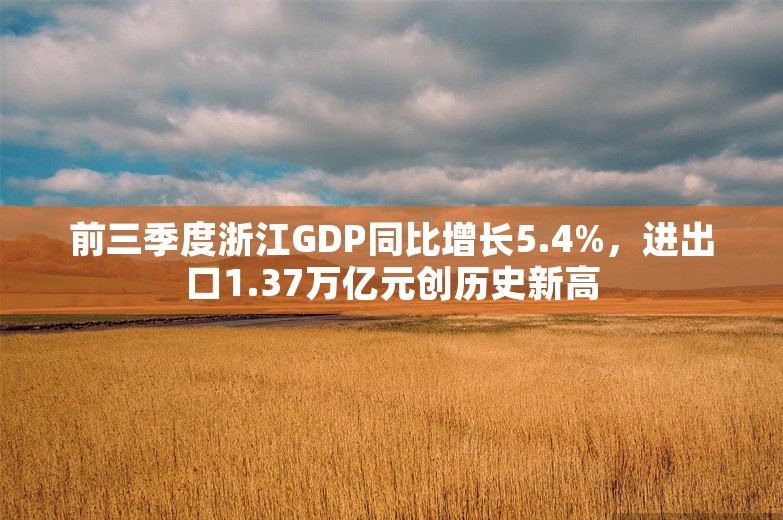 前三季度浙江GDP同比增长5.4%，进出口1.37万亿元创历史新高